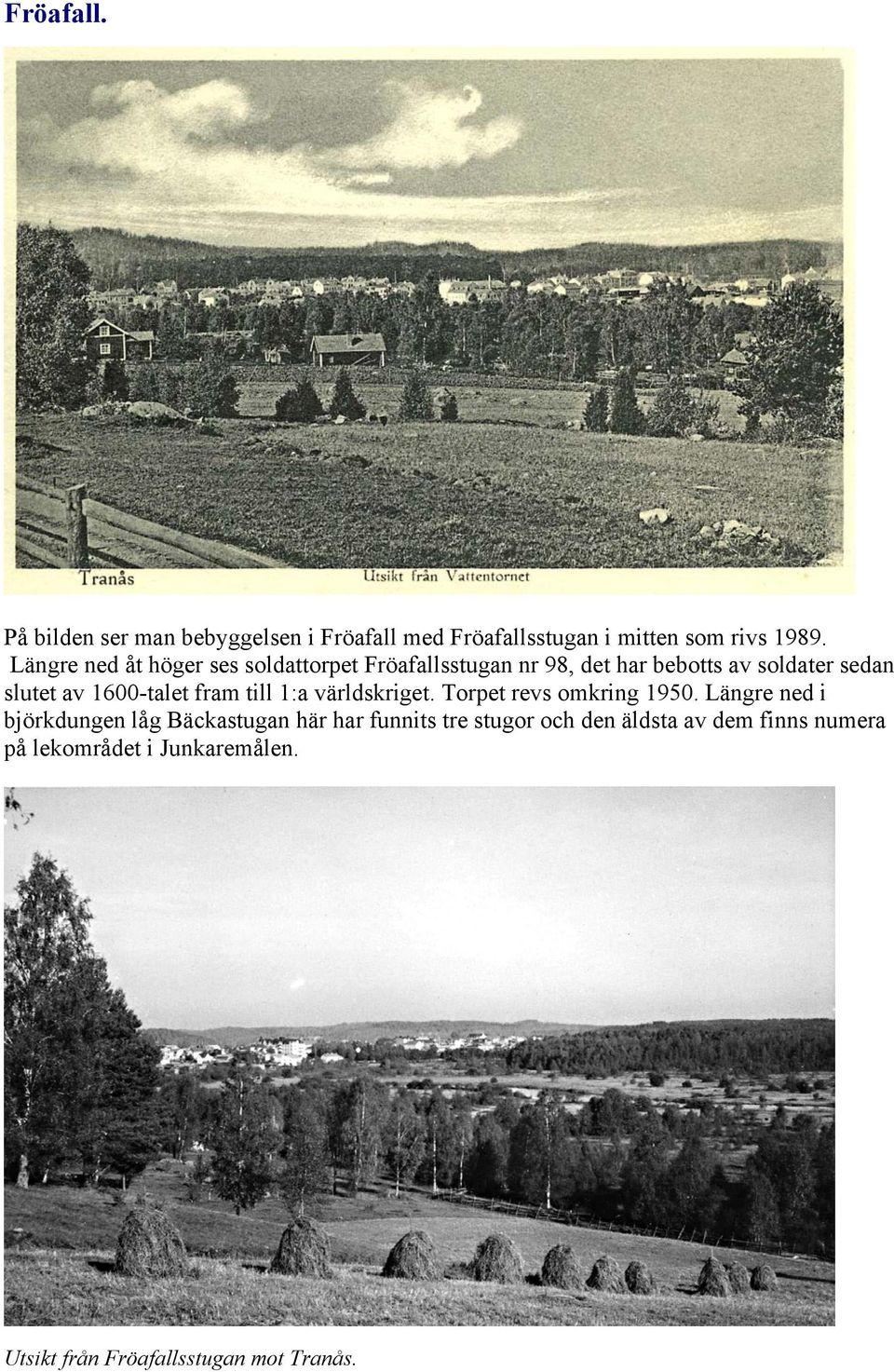 Fröafall.

Tranås Utsikt från Vattentornet

På bilden ser man bebyggelsen i Fröafall med Fröafallsstugan i mitten som rivs 1989. Längre ned åt höger ses soldattorpet Fröafallsstugan nr 98, det har bebotts av soldater sedan slutet av 1600-talet fram till 1:a världskriget. Torpet revs omkring 1950. Längre ned i björkdungen låg Bäckastugan här har funnits tre stugor och den äldsta av dem finns numera på lekområdet i Junkaremålen.

Utsikt från Fröafallsstugan mot Tranås.